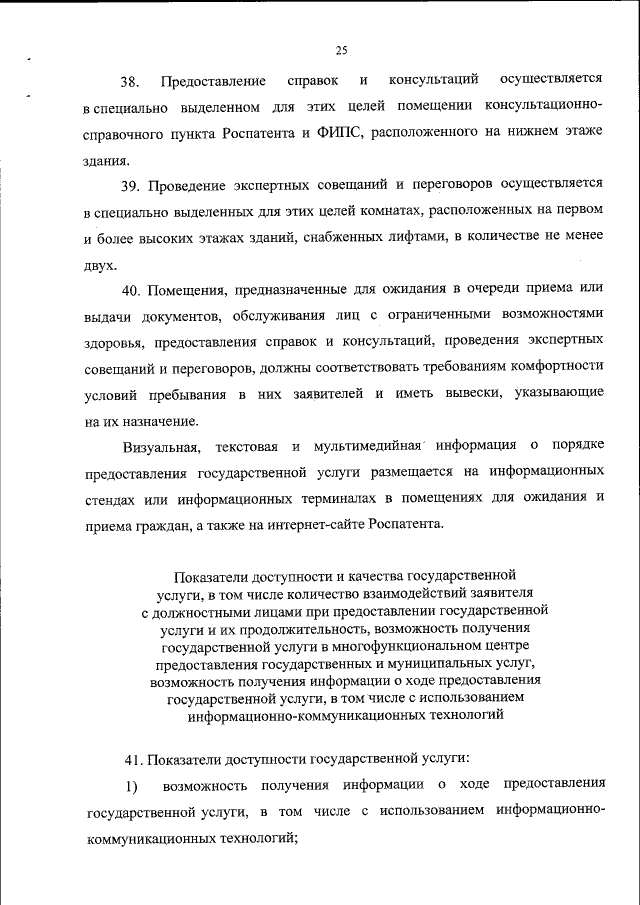 25

38. Предоставление справок и консультаций осуществляется в специально выделенном для этих целей помещении консультационно-справочного пункта Роспатента и ФИПС, расположенного на нижнем этаже здания.

39. Проведение экспертных совещаний и переговоров осуществляется в специально выделенных для этих целей комнатах, расположенных на первом и более высоких этажах зданий, снабженных лифтами, в количестве не менее двух.

40. Помещения, предназначенные для ожидания в очереди приема или выдачи документов, обслуживания лиц с ограниченными возможностями здоровья, предоставления справок и консультаций, проведения экспертных совещаний и переговоров, должны соответствовать требованиям комфортности условий пребывания в них заявителей и иметь вывески, указывающие на их назначение.

Визуальная, текстовая и мультимедийная информация о порядке предоставления государственной услуги размещается на информационных стендах или информационных терминалах в помещениях для ожидания и приема граждан, а также на интернет-сайте Роспатента.

Показатели доступности и качества государственной услуги, в том числе количество взаимодействий заявителя с должностными лицами при предоставлении государственной услуги и их продолжительность, возможность получения государственной услуги в многофункциональном центре предоставления государственных и муниципальных услуг, возможность получения информации о ходе предоставления государственной услуги, в том числе с использованием информационно-коммуникационных технологий

41. Показатели доступности государственной услуги:

1) возможность получения информации о ходе предоставления государственной услуги, в том числе с использованием информационно-коммуникационных технологий;